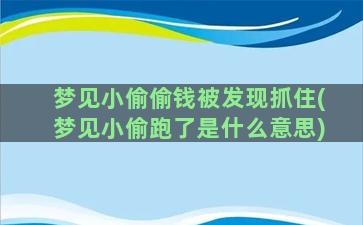 梦见小偷偷钱被发现抓住(梦见小偷跑了是什么意思)